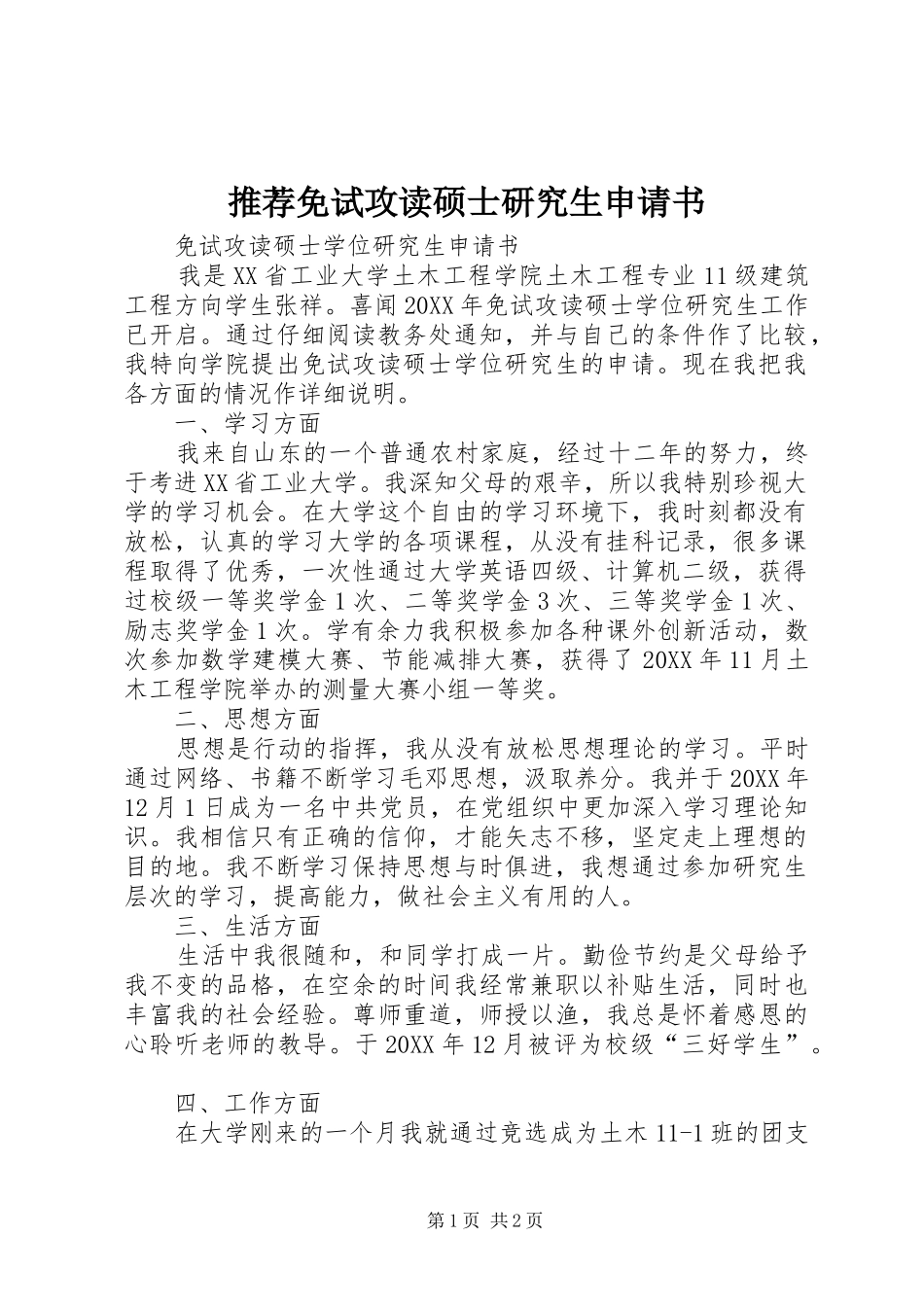 推荐免试攻读硕士研究生申请书

免试攻读硕士学位研究生申请书

我是XX省工业大学土木工程学院土木工程专业11级建筑工程方向学生张祥。喜闻20XX年免试攻读硕士学位研究生工作已开启。通过仔细阅读教务处通知，并与自己的条件作了比较，我特向学院提出免试攻读硕士学位研究生的申请。现在我把我各方面的情况作详细说明。

一、学习方面

我来自山东的一个普通农村家庭，经过十二年的努力，终于考进XX省工业大学。我深知父母的艰辛，所以我特别珍视大学的学习机会。在大学这个自由的学习环境下，我时刻都没有放松，认真的学习大学的各项课程，从没有挂科记录，很多课程取得了优秀，一次性通过大学英语四级、计算机二级，获得过校级一等奖学金1次、二等奖学金3次、三等奖学金1次、励志奖学金1次。学有余力我积极参加各种课外创新活动，数次参加数学建模大赛、节能减排大赛，获得了20XX年11月土木工程学院举办的测量大赛小组一等奖。

二、思想方面

思想是行动的指挥，我从没有放松思想理论的学习。平时通过网络、书籍不断学习毛邓思想，汲取养分。我并于20XX年12月1日成为一名中共党员，在党组织中更加深入学习理论知识。我相信只有正确的信仰，才能矢志不移，坚定走上理想的目的地。我不断学习保持思想与时俱进，我想通过参加研究生层次的学习，提高能力，做社会主义有用的人。

三、生活方面

生活中我很随和，和同学打成一片。勤俭节约是父母给予我不变的品格，在空余的时间我经常兼职以补贴生活，同时也丰富我的社会经验。尊师重道，师授以渔，我总是怀着感恩的心聆听老师的教导。于20XX年12月被评为校级“三好学生”。

四、工作方面

在大学刚来的一个月我就通过竞选成为土木11-1班的团支

第1页 共2页